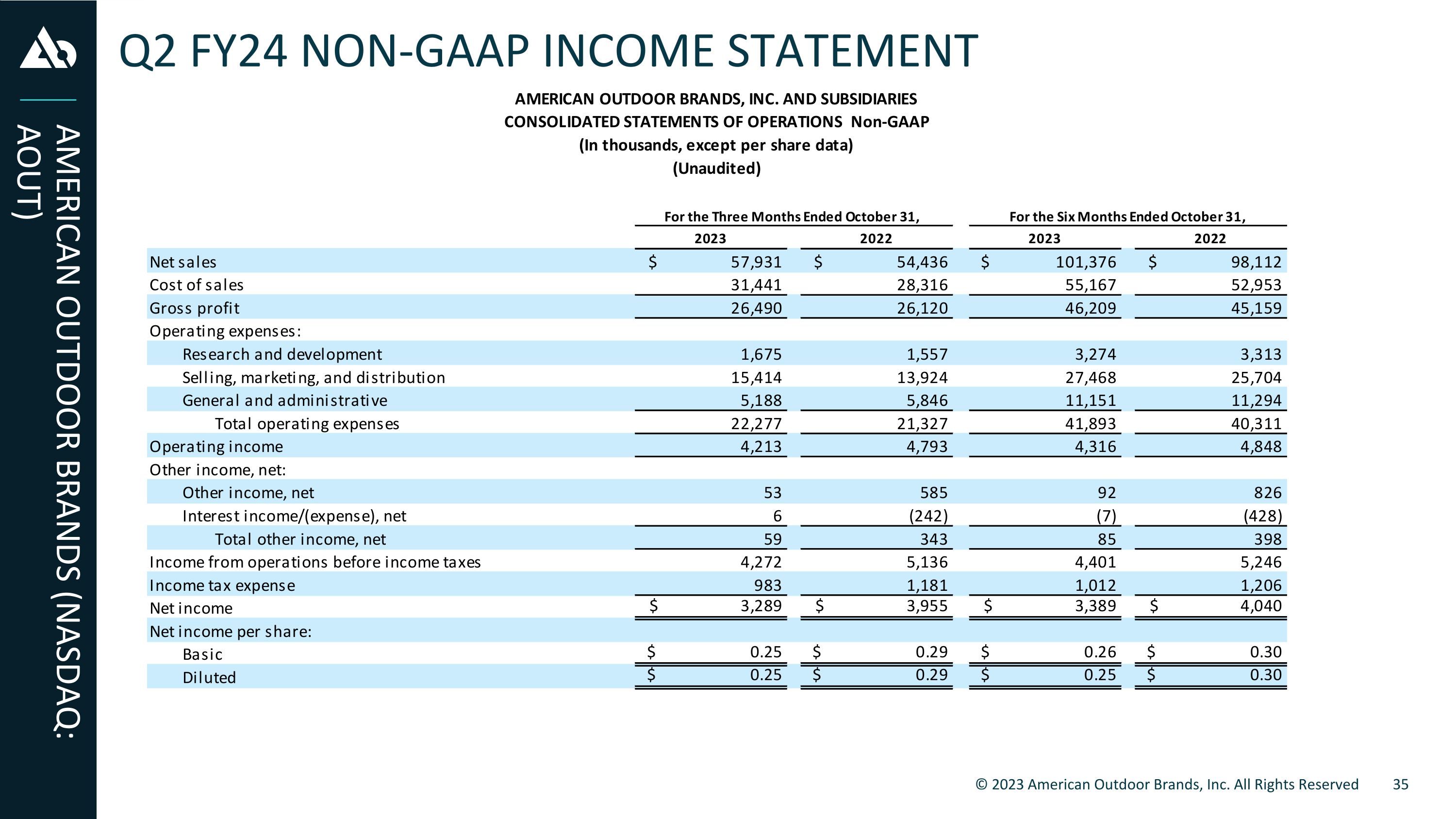 AMERICAN OUTDOOR BRANDS (NASDAQ: AOUT)

Q2 FY24 NON-GAAP INCOME STATEMENT

AMERICAN OUTDOOR BRANDS, INC. AND SUBSIDIARIES
CONSOLIDATED STATEMENTS OF OPERATIONS Non-GAAP
(In thousands, except per share data)
(Unaudited)

| | For the Three Months Ended October 31, 2023 | For the Three Months Ended October 31, 2022 | For the Six Months Ended October 31, 2023 | For the Six Months Ended October 31, 2022 |
|---|---|---|---|---|
| Net sales | $ 57,931 | $ 54,436 | $ 101,376 | $ 98,112 |
| Cost of sales | 31,441 | 28,316 | 55,167 | 52,953 |
| Gross profit | 26,490 | 26,120 | 46,209 | 45,159 |
| Operating expenses: | | | | |
| Research and development | 1,675 | 1,557 | 3,274 | 3,313 |
| Selling, marketing, and distribution | 15,414 | 13,924 | 27,468 | 25,704 |
| General and administrative | 5,188 | 5,846 | 11,151 | 11,294 |
| Total operating expenses | 22,277 | 21,327 | 41,893 | 40,311 |
| Operating income | 4,213 | 4,793 | 4,316 | 4,848 |
| Other income, net: | | | | |
| Other income, net | 53 | 585 | 92 | 826 |
| Interest income/(expense), net | 6 | (242) | (7) | (428) |
| Total other income, net | 59 | 343 | 85 | 398 |
| Income from operations before income taxes | 4,272 | 5,136 | 4,401 | 5,246 |
| Income tax expense | 983 | 1,181 | 1,012 | 1,206 |
| Net income | $ 3,289 | $ 3,955 | $ 3,389 | $ 4,040 |
| Net income per share: | | | | |
| Basic | $ 0.25 | $ 0.29 | $ 0.26 | $ 0.30 |
| Diluted | $ 0.25 | $ 0.29 | $ 0.25 | $ 0.30 |

© 2023 American Outdoor Brands, Inc. All Rights Reserved 35